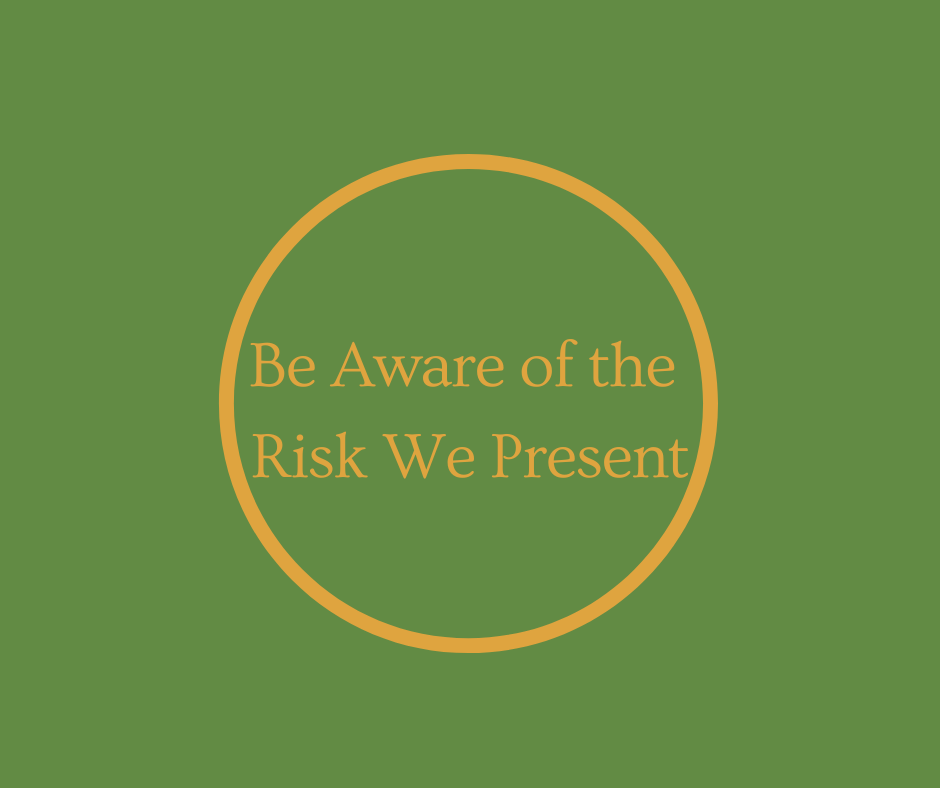 Be Aware of the Risk We Present